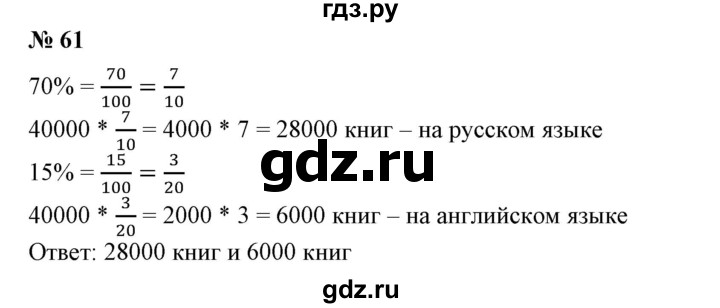 гдз.ру

№ 61

$70\% = \frac{70}{100} = \frac{7}{10}$

$40000 * \frac{7}{10} = 4000 * 7 = 28000$ книг – на русском языке

gdz.ru

$15\% = \frac{15}{100} = \frac{3}{20}$

$40000 * \frac{3}{20} = 2000 * 3 = 6000$ книг – на английском языке

Ответ: 28000 книг и 6000 книг

gdz.ru